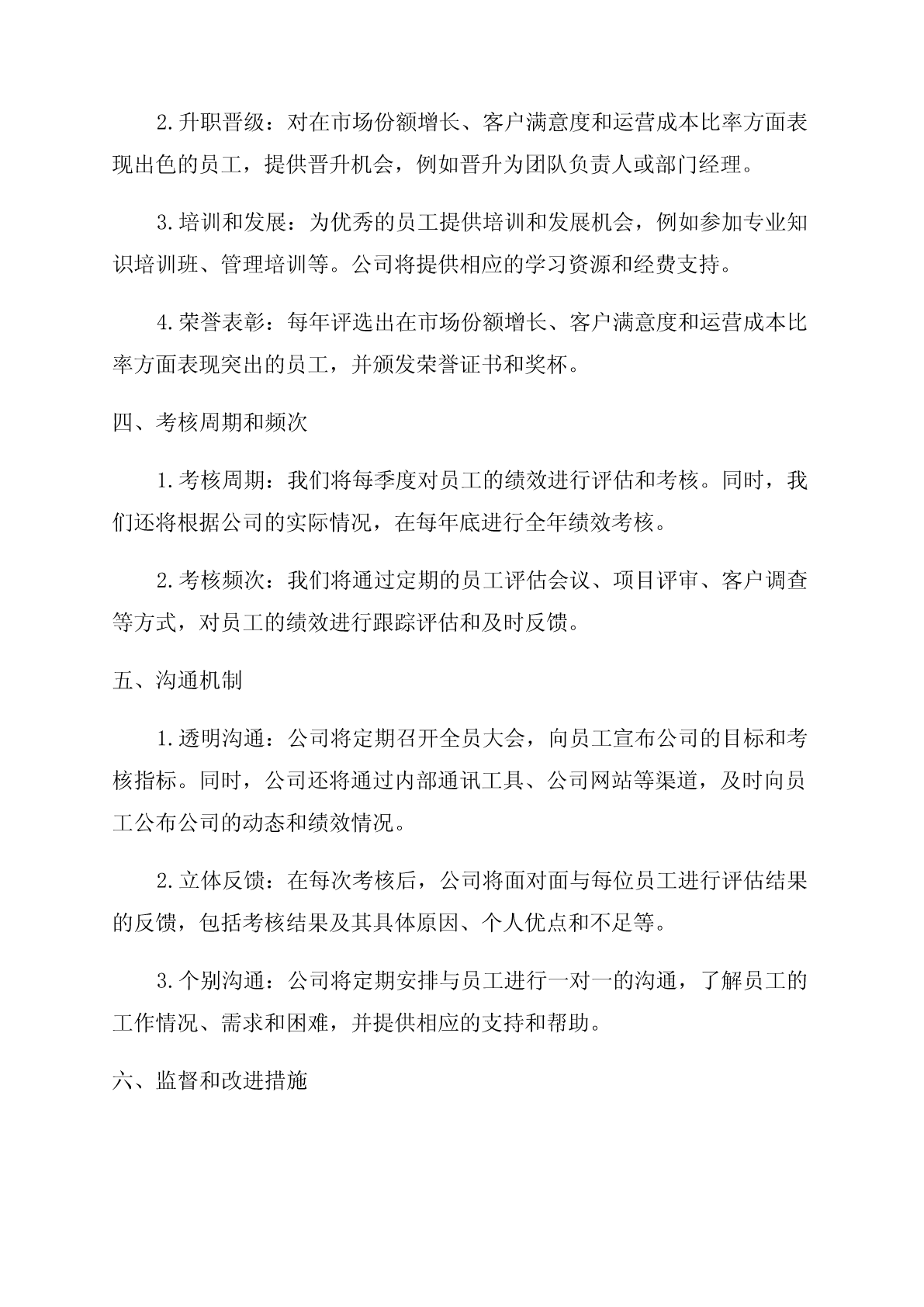 2.升职晋级：对在市场份额增长、客户满意度和运营成本比率方面表现出色的员工，提供晋升机会，例如晋升为团队负责人或部门经理。

3.培训和发展：为优秀的员工提供培训和发展机会，例如参加专业知识培训班、管理培训等。公司将提供相应的学习资源和经费支持。

4.荣誉表彰：每年评选出在市场份额增长、客户满意度和运营成本比率方面表现突出的员工，并颁发荣誉证书和奖杯。

四、考核周期和频次

1.考核周期：我们将每季度对员工的绩效进行评估和考核。同时，我们还将根据公司的实际情况，在每年底进行全年绩效考核。

2.考核频次：我们将通过定期的员工评估会议、项目评审、客户调查等方式，对员工的绩效进行跟踪评估和及时反馈。

五、沟通机制

1.透明沟通：公司将定期召开全员大会，向员工宣布公司的目标和考核指标。同时，公司还将通过内部通讯工具、公司网站等渠道，及时向员工公布公司的动态和绩效情况。

2.立体反馈：在每次考核后，公司将面对面与每位员工进行评估结果的反馈，包括考核结果及其具体原因、个人优点和不足等。

3.个别沟通：公司将定期安排与员工进行一对一的沟通，了解员工的工作情况、需求和困难，并提供相应的支持和帮助。

六、监督和改进措施